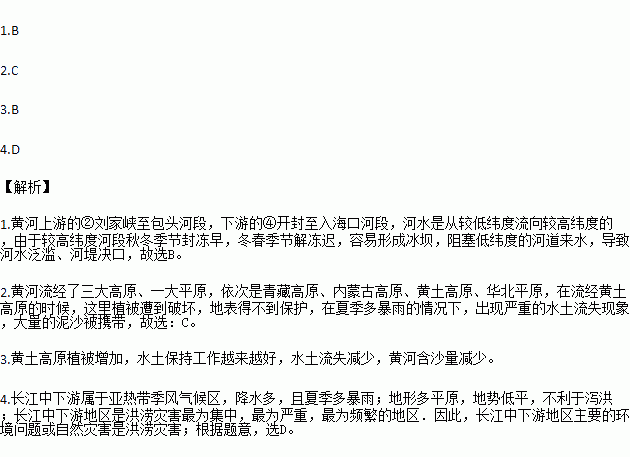 1.B

2.C

3.B

4.D

【解析】

1.黄河上游的②刘家峡至包头河段，下游的④开封至入海口河段，河水是从较低纬度流向较高纬度的，由于较高纬度河段秋冬季节封冻早，冬春季节解冻迟，容易形成冰坝，阻塞低纬度的河道来水，导致河水泛滥、河堤决口，故选B。

2.黄河流经了三大高原、一大平原，依次是青藏高原、内蒙古高原、黄土高原、华北平原，在流经黄土高原的时候，这里植被遭到破坏，地表得不到保护，在夏季多暴雨的情况下，出现严重的水土流失现象，大量的泥沙被携带，故选：C。

3.黄土高原植被增加，水土保持工作越来越好，水土流失减少，黄河含沙量减少。

4.长江中下游属于亚热带季风气候区，降水多，且夏季多暴雨；地形多平原，地势低平，不利于泻洪；长江中下游地区是洪涝灾害最为集中，最为严重，最为频繁的地区．因此，长江中下游地区主要的环境问题或自然灾害是洪涝灾害；根据题意，选D。